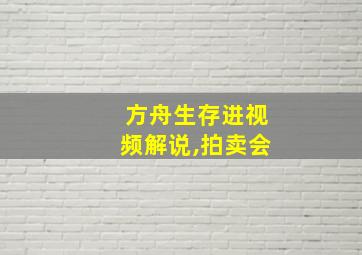 方舟生存进视频解说,拍卖会